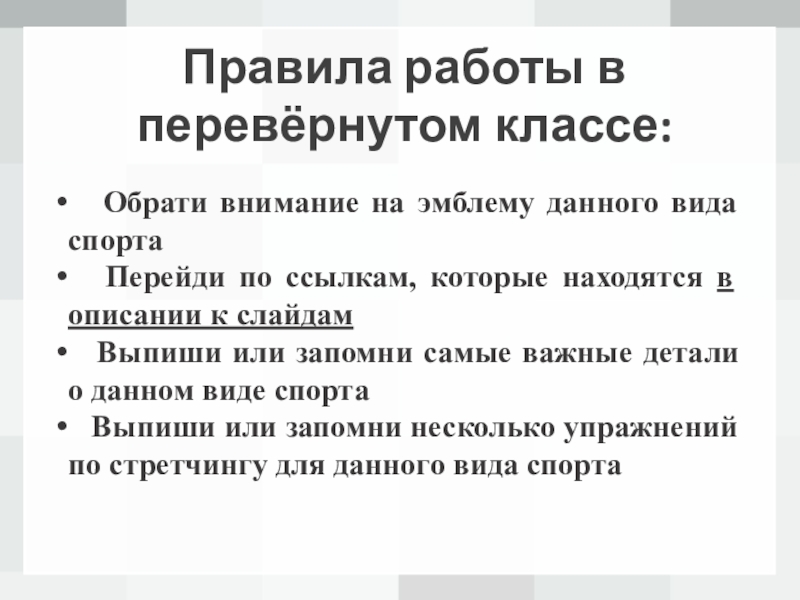 Правила работы в перевёрнутом классе:

• Обрати внимание на эмблему данного вида спорта
• Перейди по ссылкам, которые находятся в описании к слайдам
• Выпиши или запомни самые важные детали о данном виде спорта
• Выпиши или запомни несколько упражнений по стретчингу для данного вида спорта